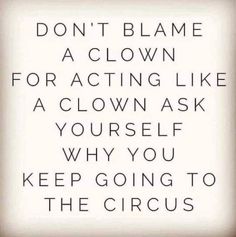 DON'T BLAME A CLOWN FOR ACTING LIKE A CLOWN ASK YOURSELF WHY YOU KEEP GOING TO THE CIRCUS